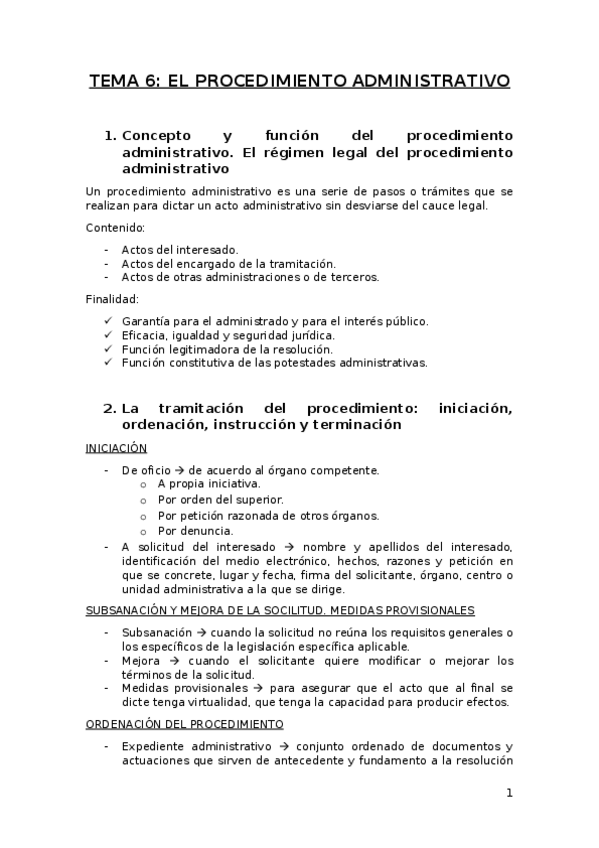 TEMA 6: EL PROCEDIMIENTO ADMINISTRATIVO

1. Concepto y función del procedimiento administrativo. El régimen legal del procedimiento administrativo

Un procedimiento administrativo es una serie de pasos o trámites que se realizan para dictar un acto administrativo sin desviarse del cauce legal.

Contenido:

- Actos del interesado.
- Actos del encargado de la tramitación.
- Actos de otras administraciones o de terceros.

Finalidad:

✓ Garantía para el administrado y para el interés público.
✓ Eficacia, igualdad y seguridad jurídica.
✓ Función legitimadora de la resolución.
✓ Función constitutiva de las potestades administrativas.

2. La tramitación del procedimiento: iniciación, ordenación, instrucción y terminación

INICIACIÓN

- De oficio → de acuerdo al órgano competente.
  o A propia iniciativa.
  o Por orden del superior.
  o Por petición razonada de otros órganos.
  o Por denuncia.
- A solicitud del interesado → nombre y apellidos del interesado, identificación del medio electrónico, hechos, razones y petición en que se concrete, lugar y fecha, firma del solicitante, órgano, centro o unidad administrativa a la que se dirige.

SUBSANACIÓN Y MEJORA DE LA SOCILITUD. MEDIDAS PROVISIONALES

- Subsanación → cuando la solicitud no reúna los requisitos generales o los específicos de la legislación específica aplicable.
- Mejora → cuando el solicitante quiere modificar o mejorar los términos de la solicitud.
- Medidas provisionales → para asegurar que el acto que al final se dicte tenga virtualidad, que tenga la capacidad para producir efectos.

ORDENACIÓN DEL PROCEDIMIENTO

- Expediente administrativo → conjunto ordenado de documentos y actuaciones que sirven de antecedente y fundamento a la resolución

1